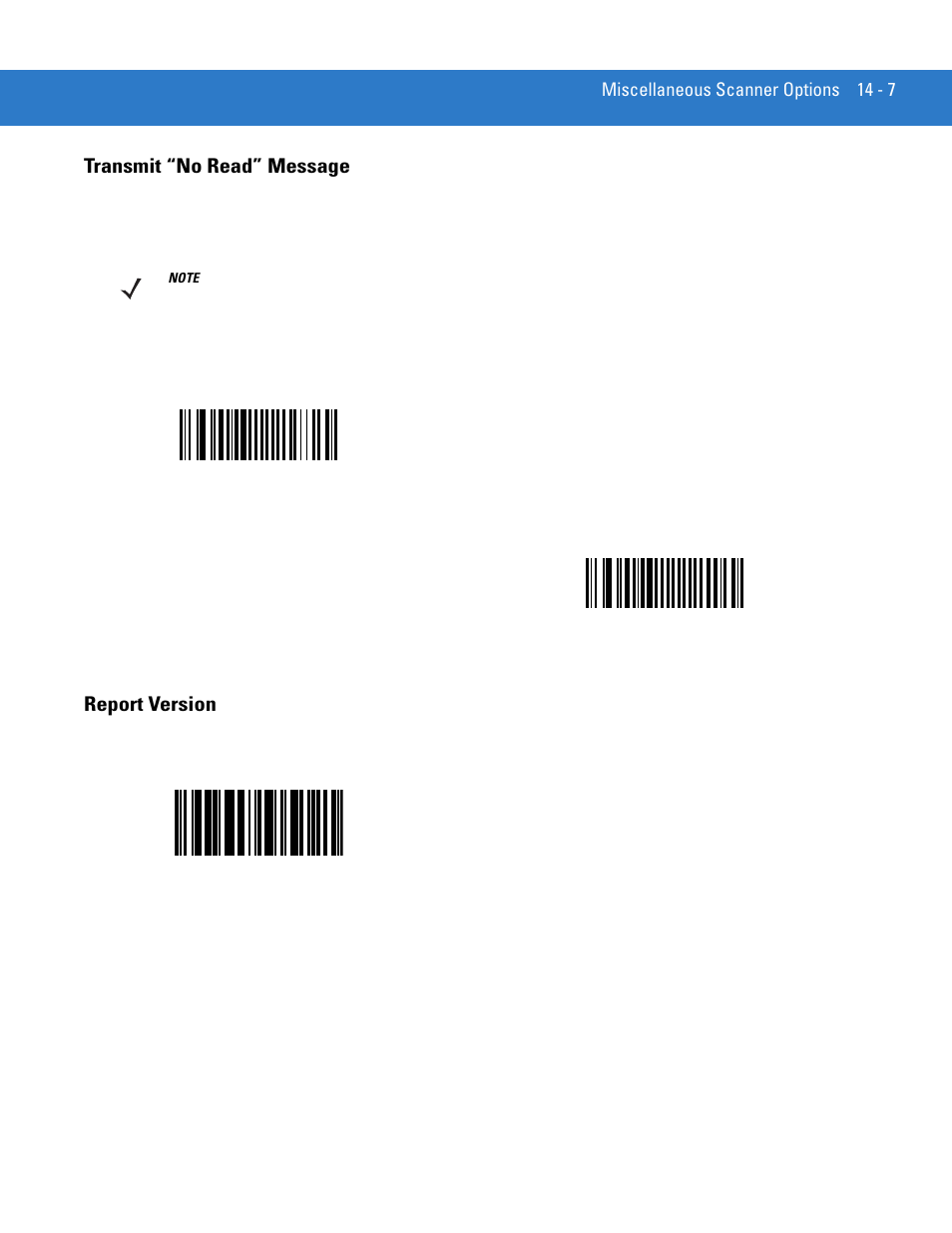 Miscellaneous Scanner Options 14 - 7

Transmit “No Read” Message

NOTE

Report Version